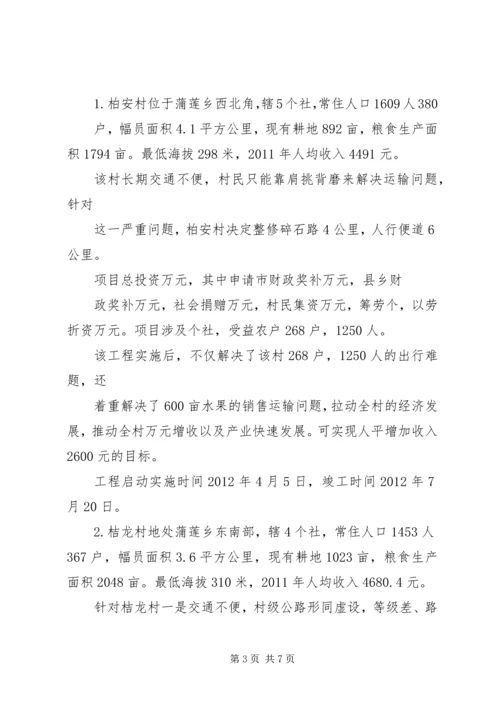 1.柏安村位于蒲莲乡西北角,辖5个社,常住人口1609人380户，幅员面积4.1平方公里，现有耕地892亩，粮食生产面积1794亩。最低海拔298米，2011年人均收入4491元。

该村长期交通不便，村民只能靠肩挑背磨来解决运输问题，针对

这一严重问题，柏安村决定整修碎石路4公里，人行便道6公里。

项目总投资万元，其中申请市财政奖补万元，县乡财

政奖补万元，社会捐赠万元，村民集资万元，筹劳个，以劳折资万元。项目涉及个社，受益农户268户，1250人。

该工程实施后，不仅解决了该村268户，1250人的出行难题，还

着重解决了600亩水果的销售运输问题，拉动全村的经济发展，推动全村万元增收以及产业快速发展。可实现人平增加收入2600元的目标。

工程启动实施时间2012年4月5日，竣工时间2012年7月20日。

2.桔龙村地处蒲莲乡东南部，辖4个社，常住人口1453人367户，幅员面积3.6平方公里，现有耕地1023亩，粮食生产面积2048亩。最低海拔310米，2011年人均收入4680.4元。

针对桔龙村一是交通不便，村级公路形同虚设，等级差、路

第3页 共7页